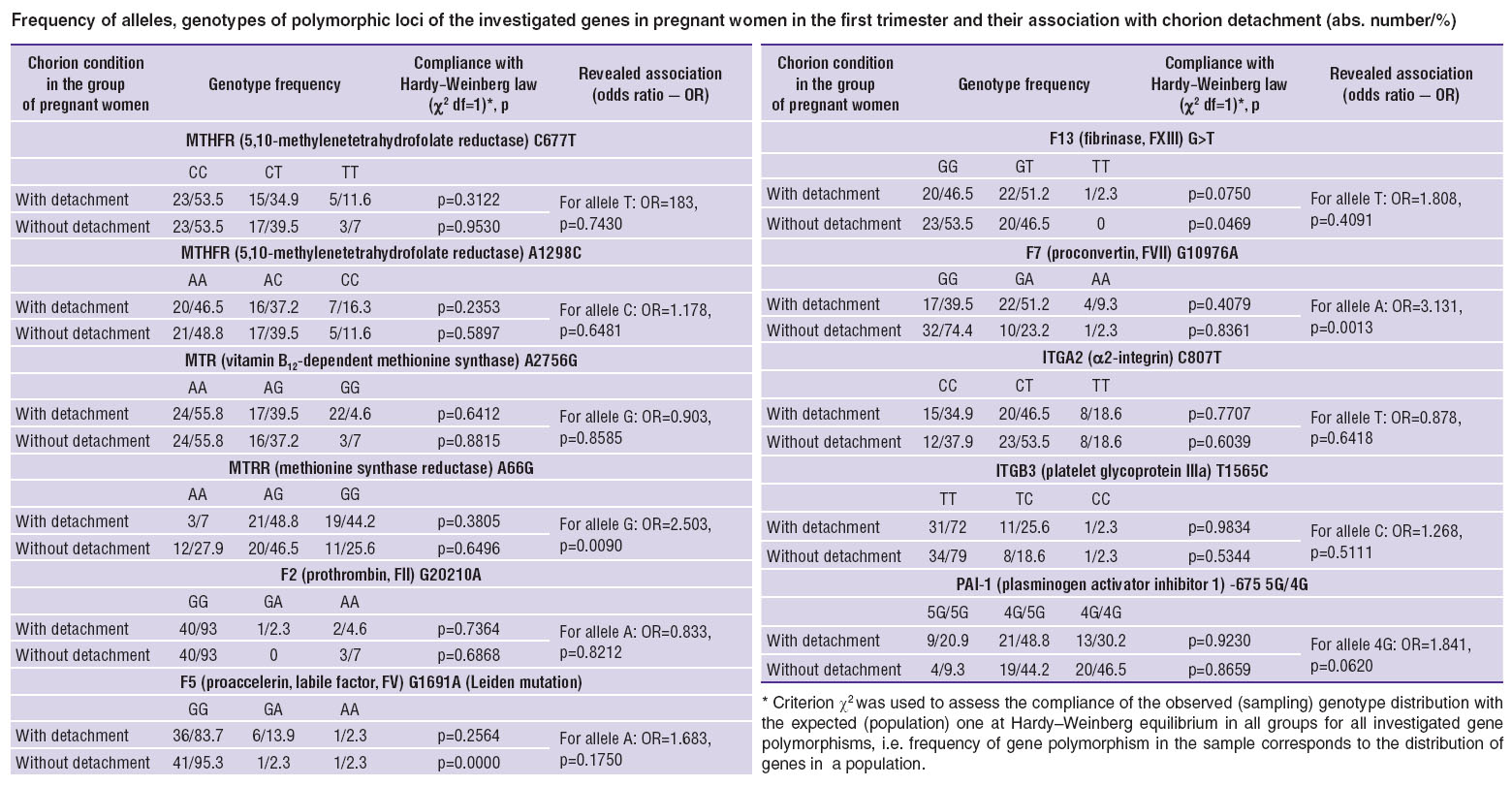 Frequency of alleles, genotypes of polymorphic loci of the investigated genes in pregnant women in the first trimester and their association with chorion detachment (abs. number/%)

| Chorion condition in the group of pregnant women | Genotype frequency | | | Compliance with Hardy–Weinberg law ($\chi^2$ df=1)*, p | Revealed association (odds ratio — OR) |
|---|---|---|---|---|---|
| MTHFR (5,10-methylenetetrahydrofolate reductase) C677T | | | | | |
| | CC | CT | TT | | |
| With detachment | 23/53.5 | 15/34.9 | 5/11.6 | p=0.3122 | For allele T: OR=183, p=0.7430 |
| Without detachment | 23/53.5 | 17/39.5 | 3/7 | p=0.9530 | |
| MTHFR (5,10-methylenetetrahydrofolate reductase) A1298C | | | | | |
| | AA | AC | CC | | |
| With detachment | 20/46.5 | 16/37.2 | 7/16.3 | p=0.2353 | For allele C: OR=1.178, p=0.6481 |
| Without detachment | 21/48.8 | 17/39.5 | 5/11.6 | p=0.5897 | |
| MTR (vitamin $B_{12}$-dependent methionine synthase) A2756G | | | | | |
| | AA | AG | GG | | |
| With detachment | 24/55.8 | 17/39.5 | 22/4.6 | p=0.6412 | For allele G: OR=0.903, p=0.8585 |
| Without detachment | 24/55.8 | 16/37.2 | 3/7 | p=0.8815 | |
| MTRR (methionine synthase reductase) A66G | | | | | |
| | AA | AG | GG | | |
| With detachment | 3/7 | 21/48.8 | 19/44.2 | p=0.3805 | For allele G: OR=2.503, p=0.0090 |
| Without detachment | 12/27.9 | 20/46.5 | 11/25.6 | p=0.6496 | |
| F2 (prothrombin, FII) G20210A | | | | | |
| | GG | GA | AA | | |
| With detachment | 40/93 | 1/2.3 | 2/4.6 | p=0.7364 | For allele A: OR=0.833, p=0.8212 |
| Without detachment | 40/93 | 0 | 3/7 | p=0.6868 | |
| F5 (proaccelerin, labile factor, FV) G1691A (Leiden mutation) | | | | | |
| | GG | GA | AA | | |
| With detachment | 36/83.7 | 6/13.9 | 1/2.3 | p=0.2564 | For allele A: OR=1.683, p=0.1750 |
| Without detachment | 41/95.3 | 1/2.3 | 1/2.3 | p=0.0000 | |

| Chorion condition in the group of pregnant women | Genotype frequency | | | Compliance with Hardy–Weinberg law ($\chi^2$ df=1)*, p | Revealed association (odds ratio — OR) |
|---|---|---|---|---|---|
| F13 (fibrinase, FXIII) G>T | | | | | |
| | GG | GT | TT | | |
| With detachment | 20/46.5 | 22/51.2 | 1/2.3 | p=0.0750 | For allele T: OR=1.808, p=0.4091 |
| Without detachment | 23/53.5 | 20/46.5 | 0 | p=0.0469 | |
| F7 (proconvertin, FVII) G10976A | | | | | |
| | GG | GA | AA | | |
| With detachment | 17/39.5 | 22/51.2 | 4/9.3 | p=0.4079 | For allele A: OR=3.131, p=0.0013 |
| Without detachment | 32/74.4 | 10/23.2 | 1/2.3 | p=0.8361 | |
| ITGA2 ($\alpha$2-integrin) C807T | | | | | |
| | CC | CT | TT | | |
| With detachment | 15/34.9 | 20/46.5 | 8/18.6 | p=0.7707 | For allele T: OR=0.878, p=0.6418 |
| Without detachment | 12/37.9 | 23/53.5 | 8/18.6 | p=0.6039 | |
| ITGB3 (platelet glycoprotein IIIa) T1565C | | | | | |
| | TT | TC | CC | | |
| With detachment | 31/72 | 11/25.6 | 1/2.3 | p=0.9834 | For allele C: OR=1.268, p=0.5111 |
| Without detachment | 34/79 | 8/18.6 | 1/2.3 | p=0.5344 | |
| PAI-1 (plasminogen activator inhibitor 1) -675 5G/4G | | | | | |
| | 5G/5G | 4G/5G | 4G/4G | | |
| With detachment | 9/20.9 | 21/48.8 | 13/30.2 | p=0.9230 | For allele 4G: OR=1.841, p=0.0620 |
| Without detachment | 4/9.3 | 19/44.2 | 20/46.5 | p=0.8659 | |

* Criterion $\chi^2$ was used to assess the compliance of the observed (sampling) genotype distribution with the expected (population) one at Hardy–Weinberg equilibrium in all groups for all investigated gene polymorphisms, i.e. frequency of gene polymorphism in the sample corresponds to the distribution of genes in a population.